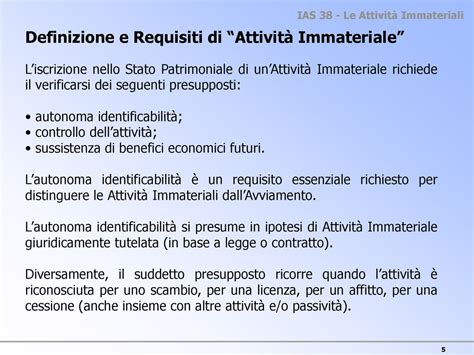 IAS 38 - Le Attività Immateriali

Definizione e Requisiti di “Attività Immateriale”

L’iscrizione nello Stato Patrimoniale di un’Attività Immateriale richiede il verificarsi dei seguenti presupposti:

• autonoma identificabilità;
• controllo dell’attività;
• sussistenza di benefici economici futuri.

L’autonoma identificabilità è un requisito essenziale richiesto per distinguere le Attività Immateriali dall’Avviamento.

L’autonoma identificabilità si presume in ipotesi di Attività Immateriale giuridicamente tutelata (in base a legge o contratto).

Diversamente, il suddetto presupposto ricorre quando l’attività è riconosciuta per uno scambio, per una licenza, per un affitto, per una cessione (anche insieme con altre attività e/o passività).

5